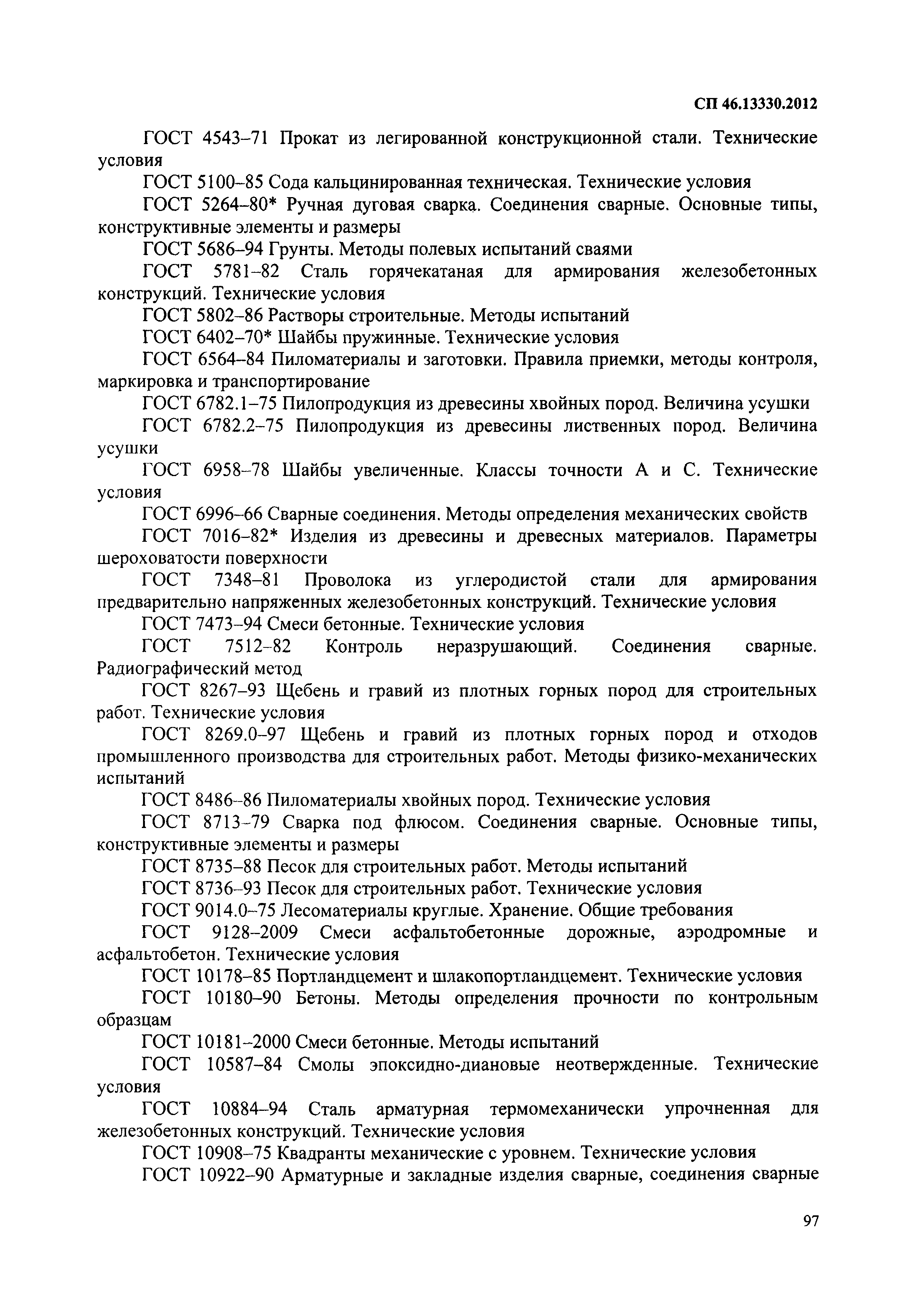 СП 46.13330.2012

ГОСТ 4543–71 Прокат из легированной конструкционной стали. Технические условия

ГОСТ 5100–85 Сода кальцинированная техническая. Технические условия

ГОСТ 5264–80* Ручная дуговая сварка. Соединения сварные. Основные типы, конструктивные элементы и размеры

ГОСТ 5686–94 Грунты. Методы полевых испытаний сваями

ГОСТ 5781–82 Сталь горячекатаная для армирования железобетонных конструкций. Технические условия

ГОСТ 5802–86 Растворы строительные. Методы испытаний

ГОСТ 6402–70* Шайбы пружинные. Технические условия

ГОСТ 6564–84 Пиломатериалы и заготовки. Правила приемки, методы контроля, маркировка и транспортирование

ГОСТ 6782.1–75 Пилопродукция из древесины хвойных пород. Величина усушки

ГОСТ 6782.2–75 Пилопродукция из древесины лиственных пород. Величина усушки

ГОСТ 6958–78 Шайбы увеличенные. Классы точности А и С. Технические условия

ГОСТ 6996–66 Сварные соединения. Методы определения механических свойств

ГОСТ 7016–82* Изделия из древесины и древесных материалов. Параметры шероховатости поверхности

ГОСТ 7348–81 Проволока из углеродистой стали для армирования предварительно напряженных железобетонных конструкций. Технические условия

ГОСТ 7473–94 Смеси бетонные. Технические условия

ГОСТ 7512–82 Контроль неразрушающий. Соединения сварные. Радиографический метод

ГОСТ 8267–93 Щебень и гравий из плотных горных пород для строительных работ. Технические условия

ГОСТ 8269.0–97 Щебень и гравий из плотных горных пород и отходов промышленного производства для строительных работ. Методы физико-механических испытаний

ГОСТ 8486–86 Пиломатериалы хвойных пород. Технические условия

ГОСТ 8713–79 Сварка под флюсом. Соединения сварные. Основные типы, конструктивные элементы и размеры

ГОСТ 8735–88 Песок для строительных работ. Методы испытаний

ГОСТ 8736–93 Песок для строительных работ. Технические условия

ГОСТ 9014.0–75 Лесоматериалы круглые. Хранение. Общие требования

ГОСТ 9128–2009 Смеси асфальтобетонные дорожные, аэродромные и асфальтобетон. Технические условия

ГОСТ 10178–85 Портландцемент и шлакопортландцемент. Технические условия

ГОСТ 10180–90 Бетоны. Методы определения прочности по контрольным образцам

ГОСТ 10181–2000 Смеси бетонные. Методы испытаний

ГОСТ 10587–84 Смолы эпоксидно-диановые неотвержденные. Технические условия

ГОСТ 10884–94 Сталь арматурная термомеханически упрочненная для железобетонных конструкций. Технические условия

ГОСТ 10908–75 Квадранты механические с уровнем. Технические условия

ГОСТ 10922–90 Арматурные и закладные изделия сварные, соединения сварные

97